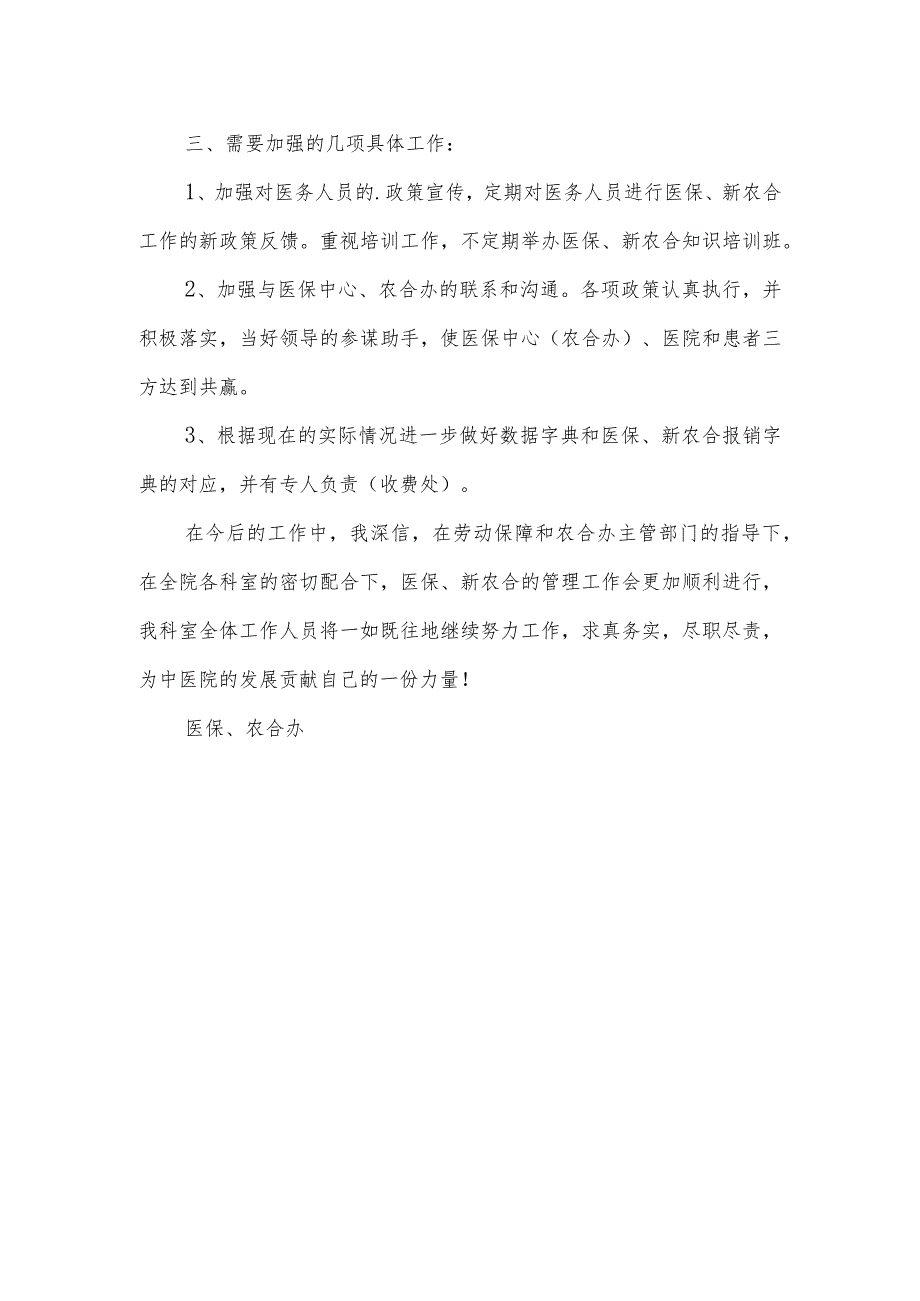 三、需要加强的几项具体工作：

1、加强对医务人员的.政策宣传，定期对医务人员进行医保、新农合工作的新政策反馈。重视培训工作，不定期举办医保、新农合知识培训班。

2、加强与医保中心、农合办的联系和沟通。各项政策认真执行，并积极落实，当好领导的参谋助手，使医保中心（农合办）、医院和患者三方达到共赢。

3、根据现在的实际情况进一步做好数据字典和医保、新农合报销字典的对应，并有专人负责（收费处）。

在今后的工作中，我深信，在劳动保障和农合办主管部门的指导下，在全院各科室的密切配合下，医保、新农合的管理工作会更加顺利进行，我科室全体工作人员将一如既往地继续努力工作，求真务实，尽职尽责，为中医院的发展贡献自己的一份力量！

医保、农合办